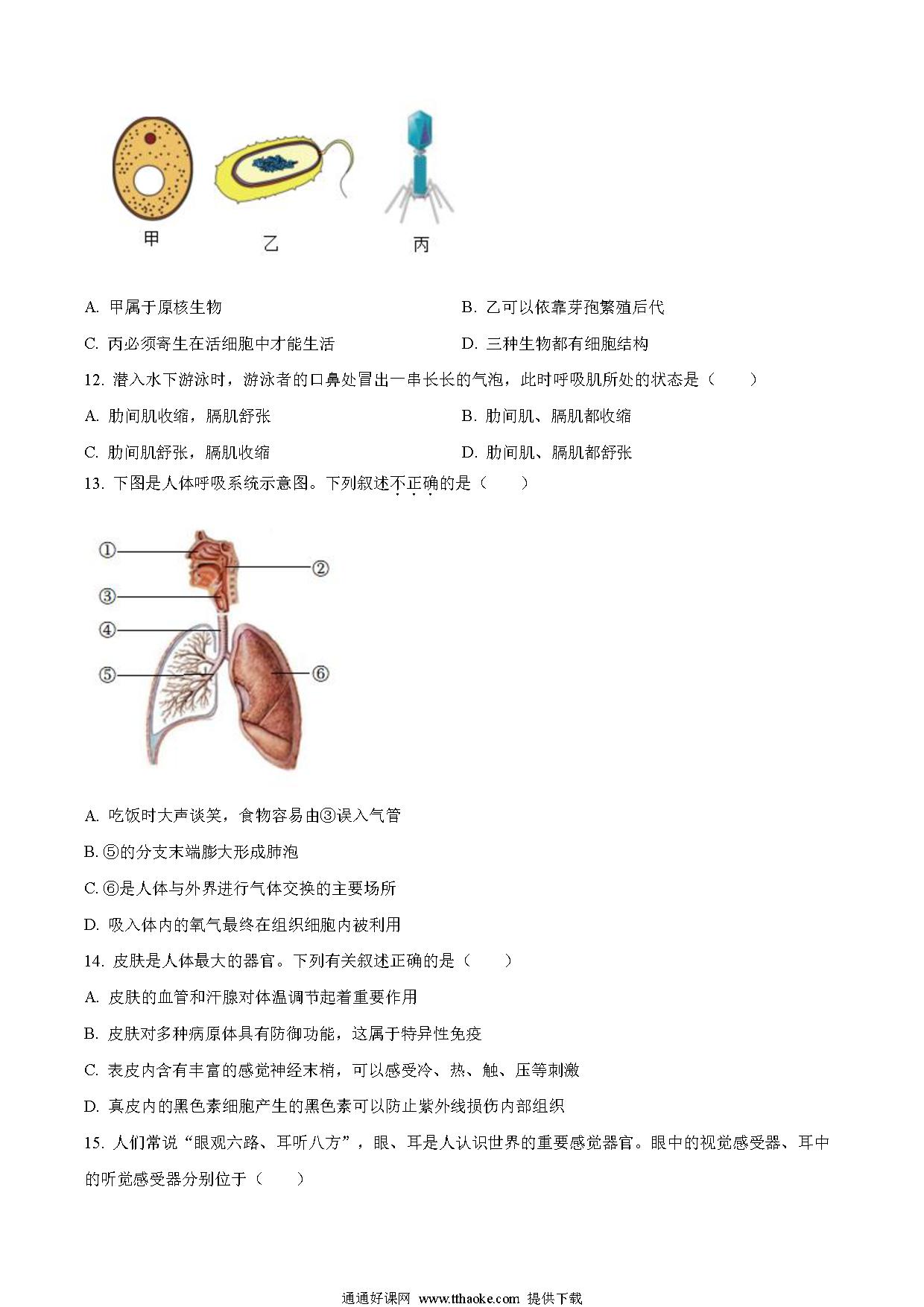 甲　　乙　　丙

A. 甲属于原核生物　　B. 乙可以依靠芽孢繁殖后代

C. 丙必须寄生在活细胞中才能生活　　D. 三种生物都有细胞结构

12. 潜入水下游泳时，游泳者的口鼻处冒出一串长长的气泡，此时呼吸肌所处的状态是（　　）

A. 肋间肌收缩，膈肌舒张　　B. 肋间肌、膈肌都收缩

C. 肋间肌舒张，膈肌收缩　　D. 肋间肌、膈肌都舒张

13. 下图是人体呼吸系统示意图。下列叙述不正确的是（　　）

①
②
③
④
⑤
⑥

A. 吃饭时大声谈笑，食物容易由③误入气管

B. ⑤的分支末端膨大形成肺泡

C. ⑥是人体与外界进行气体交换的主要场所

D. 吸入体内的氧气最终在组织细胞内被利用

14. 皮肤是人体最大的器官。下列有关叙述正确的是（　　）

A. 皮肤的血管和汗腺对体温调节起着重要作用

B. 皮肤对多种病原体具有防御功能，这属于特异性免疫

C. 表皮内含有丰富的感觉神经末梢，可以感受冷、热、触、压等刺激

D. 真皮内的黑色素细胞产生的黑色素可以防止紫外线损伤内部组织

15. 人们常说“眼观六路、耳听八方”，眼、耳是人认识世界的重要感觉器官。眼中的视觉感受器、耳中的听觉感受器分别位于（　　）

通通好课网 www.tthaoke.com 提供下载